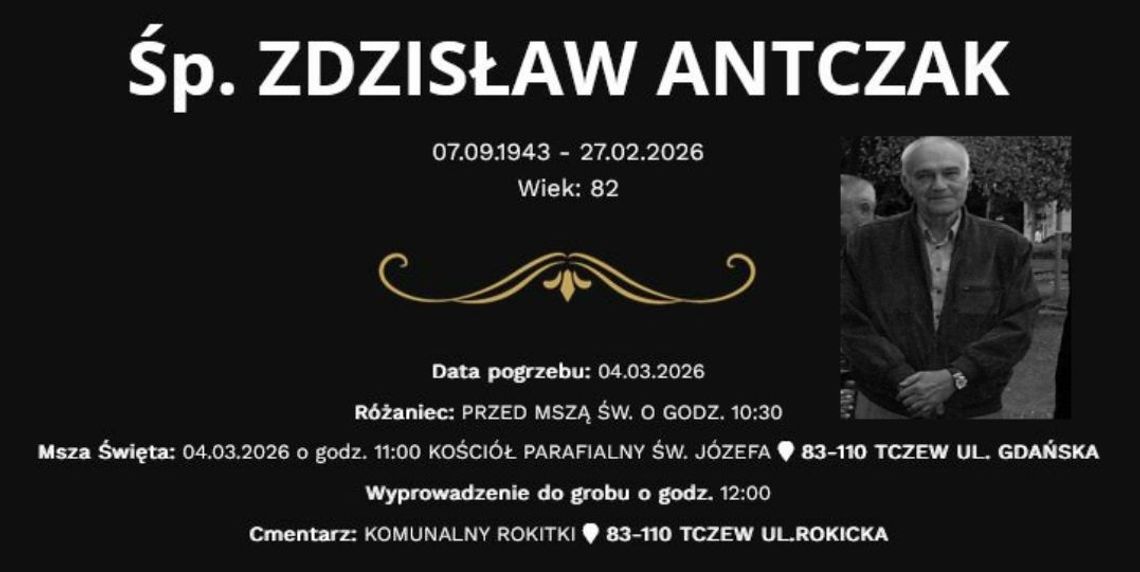 Śp. ZDZISŁAW ANTCZAK

07.09.1943 - 27.02.2026
Wiek: 82

Data pogrzebu: 04.03.2026

Różaniec: PRZED MSZĄ ŚW. O GODZ. 10:30

Msza Święta: 04.03.2026 o godz. 11:00 KOŚCIÓŁ PARAFIALNY ŚW. JÓZEFA 83-110 TCZEW UL. GDAŃSKA

Wyprowadzenie do grobu o godz. 12:00

Cmentarz: KOMUNALNY ROKITKI 83-110 TCZEW UL.ROKICKA